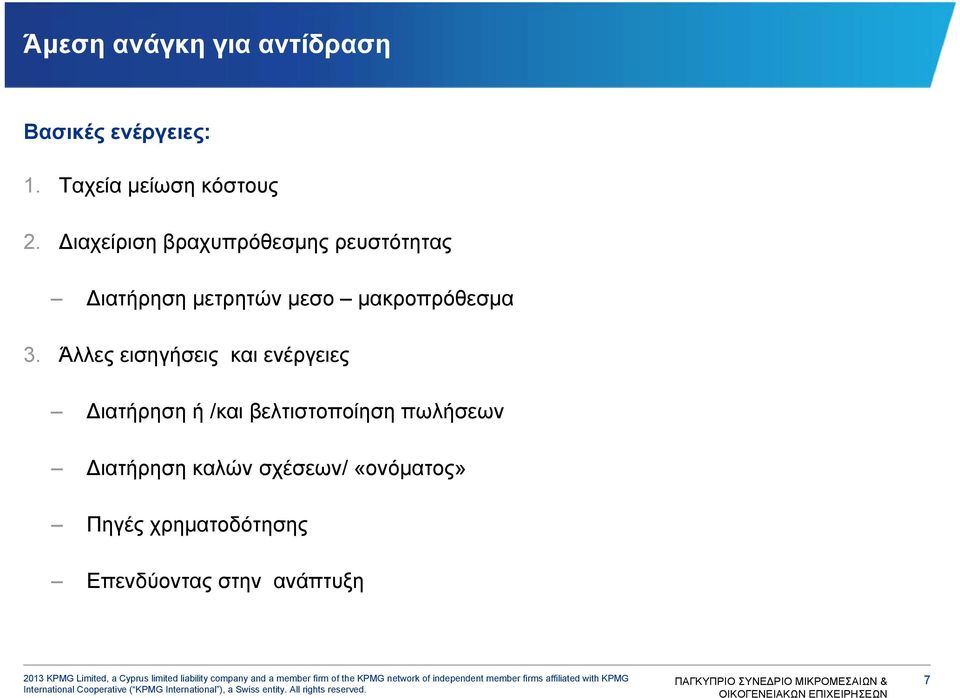 Άμεση ανάγκη για αντίδραση

Βασικές ενέργειες:

1. Ταχεία μείωση κόστους

2. Διαχείριση βραχυπρόθεσμης ρευστότητας

– Διατήρηση μετρητών μεσο – μακροπρόθεσμα

3. Άλλες εισηγήσεις και ενέργειες

– Διατήρηση ή /και βελτιστοποίηση πωλήσεων

– Διατήρηση καλών σχέσεων/ «ονόματος»

– Πηγές χρηματοδότησης

– Επενδύοντας στην ανάπτυξη

2013 KPMG Limited, a Cyprus limited liability company and a member firm of the KPMG network of independent member firms affiliated with KPMG International Cooperative ("KPMG International"), a Swiss entity. All rights reserved.

ΠΑΓΚΥΠΡΙΟ ΣΥΝΕΔΡΙΟ ΜΙΚΡΟΜΕΣΑΙΩΝ & ΟΙΚΟΓΕΝΕΙΑΚΩΝ ΕΠΙΧΕΙΡΗΣΕΩΝ

7